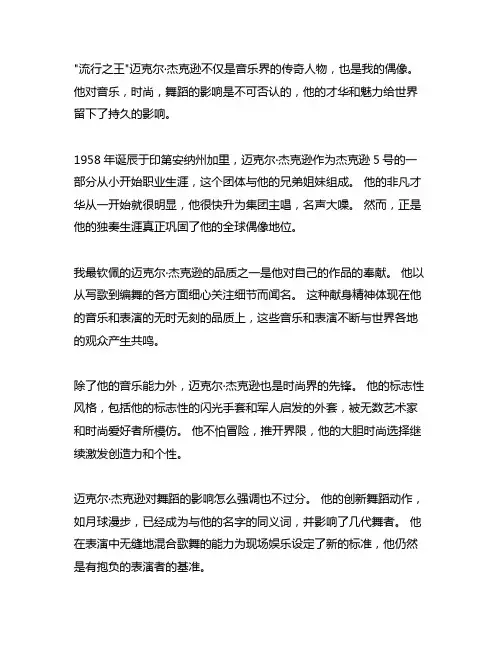 "流行之王"迈克尔·杰克逊不仅是音乐界的传奇人物，也是我的偶像。他对音乐，时尚，舞蹈的影响是不可否认的，他的才华和魅力给世界留下了持久的影响。

1958 年诞辰于印第安纳州加里，迈克尔·杰克逊作为杰克逊 5 号的一部分从小开始职业生涯，这个团体与他的兄弟姐妹组成。 他的非凡才华从一开始就很明显，他很快升为集团主唱，名声大噪。 然而，正是他的独奏生涯真正巩固了他的全球偶像地位。

我最钦佩的迈克尔·杰克逊的品质之一是他对自己的作品的奉献。 他以从写歌到编舞的各方面细心关注细节而闻名。 这种献身精神体现在他的音乐和表演的无时无刻的品质上，这些音乐和表演不断与世界各地的观众产生共鸣。

除了他的音乐能力外，迈克尔·杰克逊也是时尚界的先锋。 他的标志性风格，包括他的标志性的闪光手套和军人启发的外套，被无数艺术家和时尚爱好者所模仿。 他不怕冒险，推开界限，他的大胆时尚选择继续激发创造力和个性。

迈克尔·杰克逊对舞蹈的影响怎么强调也不过分。 他的创新舞蹈动作，如月球漫步，已经成为与他的名字的同义词，并影响了几代舞者。 他在表演中无缝地混合歌舞的能力为现场娱乐设定了新的标准，他仍然是有抱负的表演者的基准。